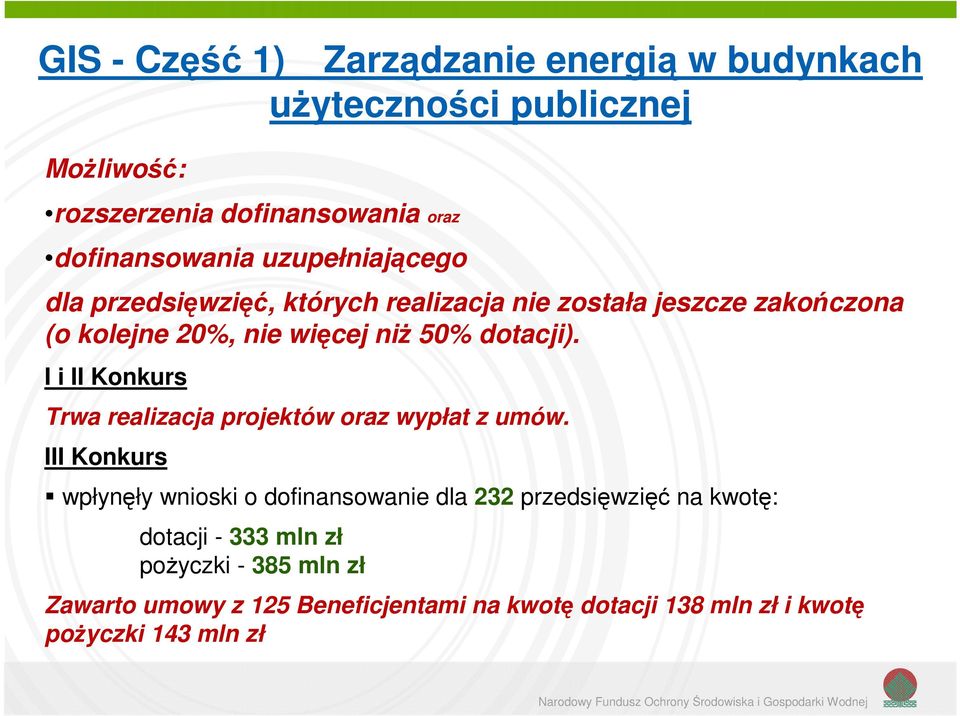 GIS - Część 1)  Zarządzanie energią w budynkach użyteczności publicznej

Możliwość:

•rozszerzenia dofinansowania oraz

•dofinansowania uzupełniającego

dla przedsięwzięć, których realizacja nie została jeszcze zakończona (o kolejne 20%, nie więcej niż 50% dotacji).

I i II Konkurs

Trwa realizacja projektów oraz wypłat z umów.

III Konkurs

▪ wpłynęły wnioski o dofinansowanie dla 232 przedsięwzięć na kwotę:

dotacji - 333 mln zł
pożyczki - 385 mln zł

Zawarto umowy z 125 Beneficjentami na kwotę dotacji 138 mln zł i kwotę pożyczki 143 mln zł

Narodowy Fundusz Ochrony Środowiska i Gospodarki Wodnej